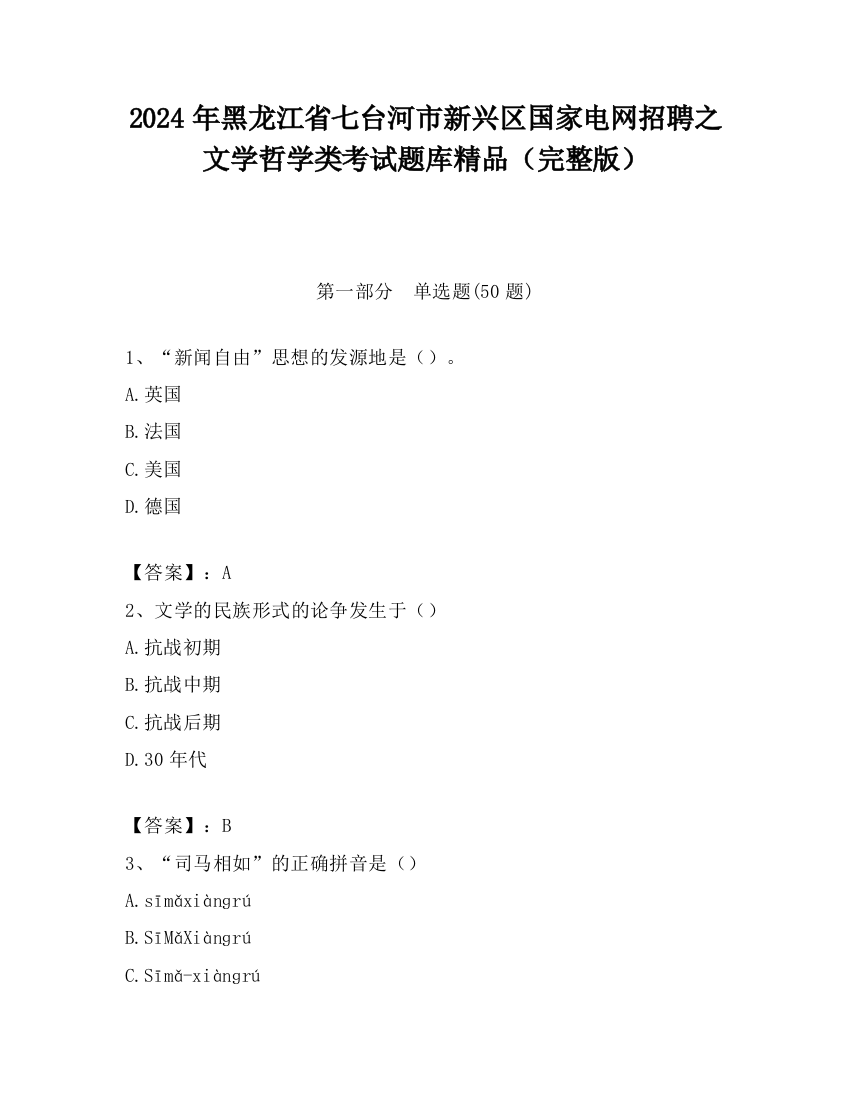 2024 年黑龙江省七台河市新兴区国家电网招聘之文学哲学类考试题库精品（完整版）

第一部分　单选题(50 题)

1、“新闻自由”思想的发源地是（）。

A.英国

B.法国

C.美国

D.德国

【答案】：A

2、文学的民族形式的论争发生于（）

A.抗战初期

B.抗战中期

C.抗战后期

D.30 年代

【答案】：B

3、“司马相如”的正确拼音是（）

A.sīmǎxiàngrú

B.SīMǎXiàngrú

C.Sīmǎ-xiàngrú